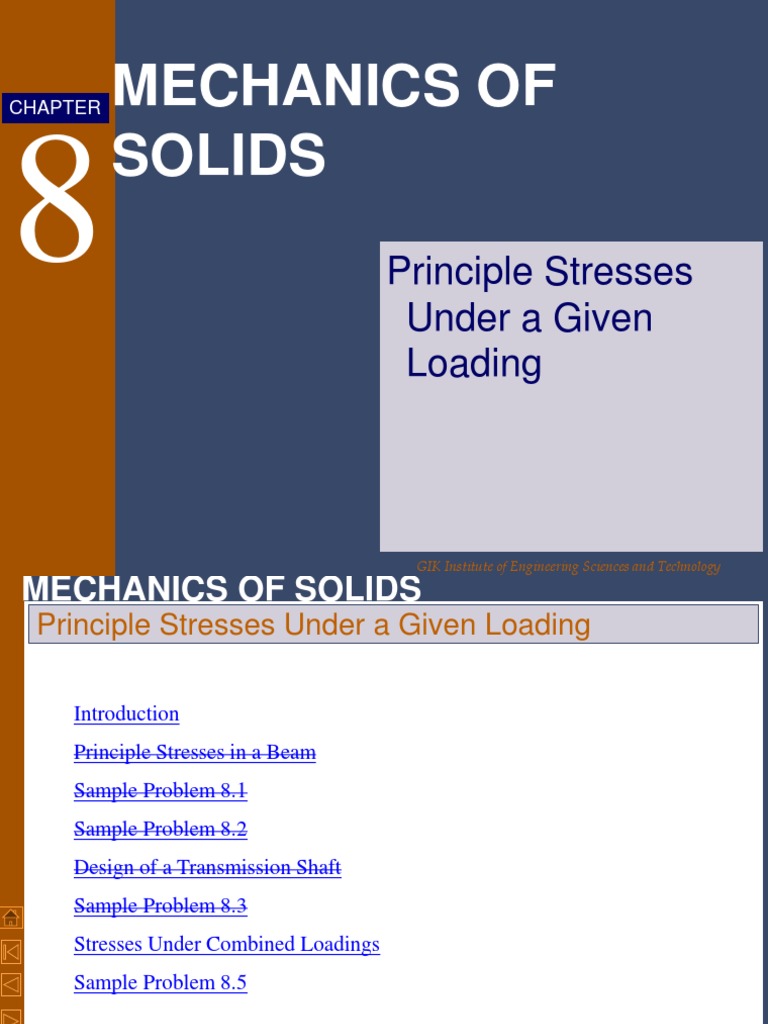 CHAPTER
8
MECHANICS OF SOLIDS

Principle Stresses Under a Given Loading

GIK Institute of Engineering Sciences and Technology

MECHANICS OF SOLIDS

Principle Stresses Under a Given Loading

Introduction

Principle Stresses in a Beam

Sample Problem 8.1

Sample Problem 8.2

Design of a Transmission Shaft

Sample Problem 8.3

Stresses Under Combined Loadings

Sample Problem 8.5